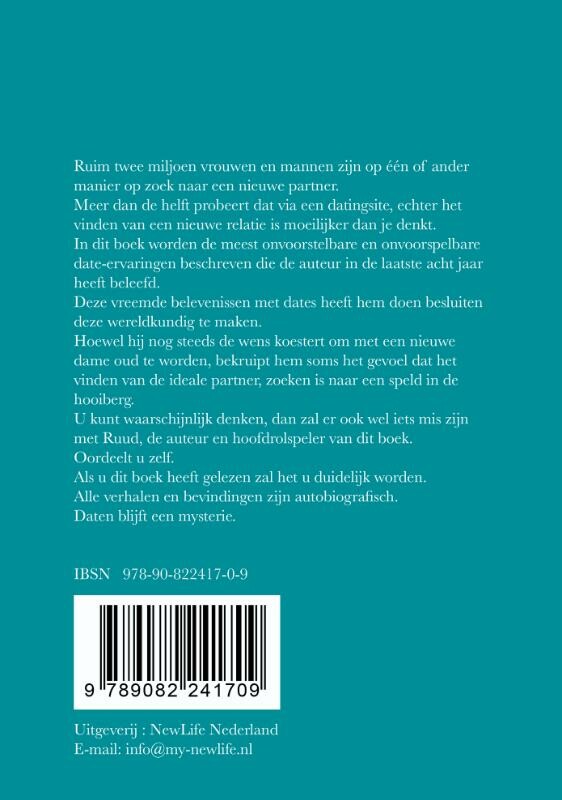 Ruim twee miljoen vrouwen en mannen zijn op één of ander manier op zoek naar een nieuwe partner.
Meer dan de helft probeert dat via een datingsite, echter het vinden van een nieuwe relatie is moeilijker dan je denkt.
In dit boek worden de meest onvoorstelbare en onvoorspelbare date-ervaringen beschreven die de auteur in de laatste acht jaar heeft beleefd.
Deze vreemde belevenissen met dates heeft hem doen besluiten deze wereldkundig te maken.
Hoewel hij nog steeds de wens koestert om met een nieuwe dame oud te worden, bekruipt hem soms het gevoel dat het vinden van de ideale partner, zoeken is naar een speld in de hooiberg.
U kunt waarschijnlijk denken, dan zal er ook wel iets mis zijn met Ruud, de auteur en hoofdrolspeler van dit boek.
Oordeelt u zelf.
Als u dit boek heeft gelezen zal het u duidelijk worden.
Alle verhalen en bevindingen zijn autobiografisch.
Daten blijft een mysterie.

IBSN 978-90-822417-0-9

9 789082 241709

Uitgeverij : NewLife Nederland
E-mail: info@my-newlife.nl